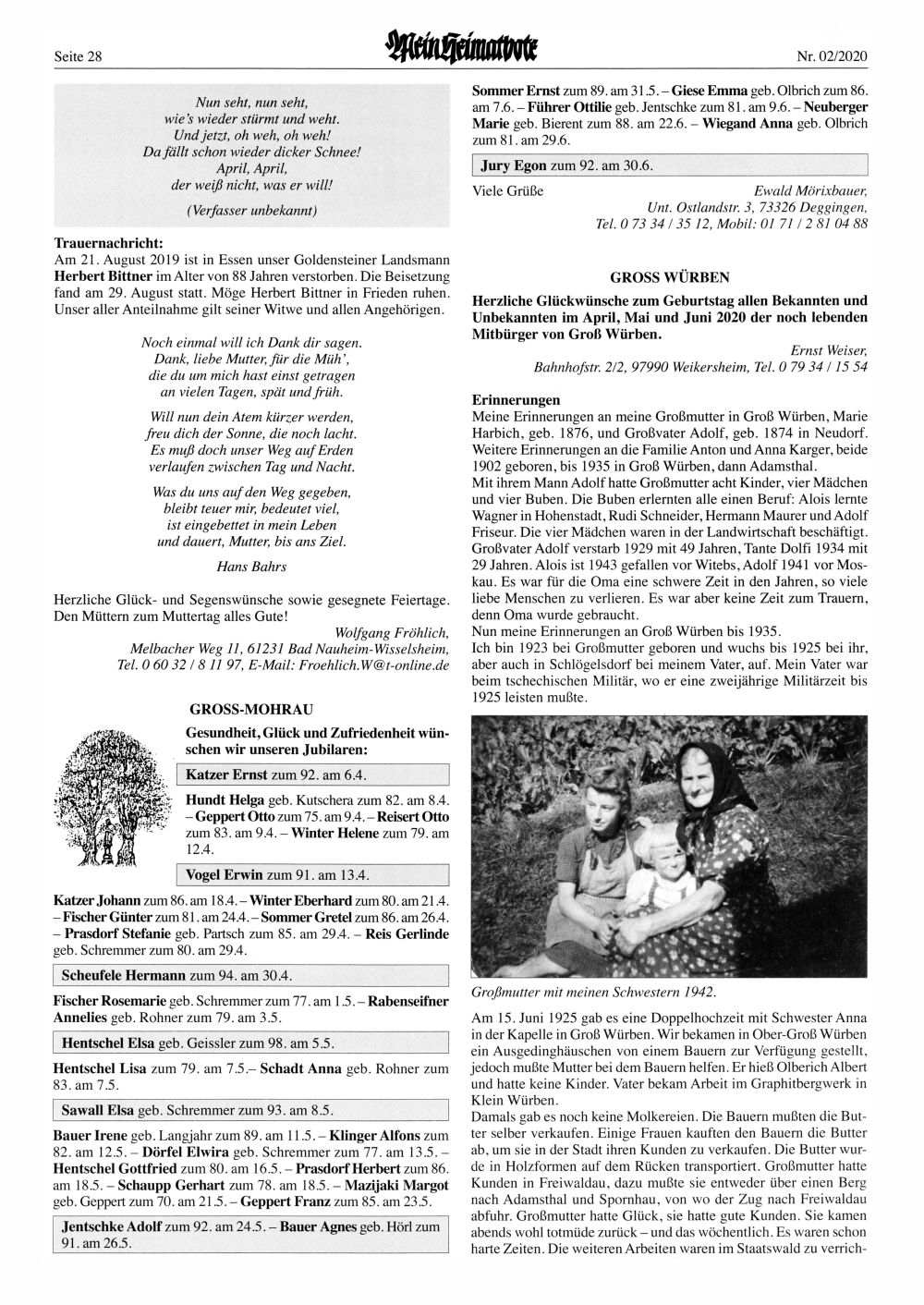 Seite 28

Mein Heimatbote

Nr. 02/2020

Nun seht, nun seht,
wie's wieder stürmt und weht.
Und jetzt, oh weh, oh weh!
Da fällt schon wieder dicker Schnee!
April, April,
der weiß nicht, was er will!

(Verfasser unbekannt)

Trauernachricht:
Am 21. August 2019 ist in Essen unser Goldensteiner Landsmann Herbert Bittner im Alter von 88 Jahren verstorben. Die Beisetzung fand am 29. August statt. Möge Herbert Bittner in Frieden ruhen. Unser aller Anteilnahme gilt seiner Witwe und allen Angehörigen.

Noch einmal will ich Dank dir sagen.
Dank, liebe Mutter, für die Müh',
die du um mich hast einst getragen
an vielen Tagen, spät und früh.

Will nun dein Atem kürzer werden,
freu dich der Sonne, die noch lacht.
Es muß doch unser Weg auf Erden
verlaufen zwischen Tag und Nacht.

Was du uns auf den Weg gegeben,
bleibt teuer mir, bedeutet viel,
ist eingebettet in mein Leben
und dauert, Mutter, bis ans Ziel.

Hans Bahrs

Herzliche Glück- und Segenswünsche sowie gesegnete Feiertage. Den Müttern zum Muttertag alles Gute!

Wolfgang Fröhlich,
Melbacher Weg 11, 61231 Bad Nauheim-Wisselsheim,
Tel. 0 60 32 / 8 11 97, E-Mail: Froehlich.W@t-online.de

GROSS-MOHRAU

Gesundheit, Glück und Zufriedenheit wünschen wir unseren Jubilaren:

Katzer Ernst zum 92. am 6.4.

Hundt Helga geb. Kutschera zum 82. am 8.4. – Geppert Otto zum 75. am 9.4. – Reisert Otto zum 83. am 9.4. – Winter Helene zum 79. am 12.4.

Vogel Erwin zum 91. am 13.4.

Katzer Johann zum 86. am 18.4. – Winter Eberhard zum 80. am 21.4. – Fischer Günter zum 81. am 24.4. – Sommer Gretel zum 86. am 26.4. – Prasdorf Stefanie geb. Partsch zum 85. am 29.4. – Reis Gerlinde geb. Schremmer zum 80. am 29.4.

Scheufele Hermann zum 94. am 30.4.

Fischer Rosemarie geb. Schremmer zum 77. am 1.5. – Rabenseifner Annelies geb. Rohner zum 79. am 3.5.

Hentschel Elsa geb. Geissler zum 98. am 5.5.

Hentschel Lisa zum 79. am 7.5.– Schadt Anna geb. Rohner zum 83. am 7.5.

Sawall Elsa geb. Schremmer zum 93. am 8.5.

Bauer Irene geb. Langjahr zum 89. am 11.5. – Klinger Alfons zum 82. am 12.5. – Dörfel Elwira geb. Schremmer zum 77. am 13.5. – Hentschel Gottfried zum 80. am 16.5. – Prasdorf Herbert zum 86. am 18.5. – Schaupp Gerhart zum 78. am 18.5. – Mazijaki Margot geb. Geppert zum 70. am 21.5. – Geppert Franz zum 85. am 23.5.

Jentschke Adolf zum 92. am 24.5. – Bauer Agnes geb. Hörl zum 91. am 26.5.

Sommer Ernst zum 89. am 31.5. – Giese Emma geb. Olbrich zum 86. am 7.6. – Führer Ottilie geb. Jentschke zum 81. am 9.6. – Neuberger Marie geb. Bierent zum 88. am 22.6. – Wiegand Anna geb. Olbrich zum 81. am 29.6.

Jury Egon zum 92. am 30.6.

Viele Grüße

Ewald Mörixbauer,
Unt. Ostlandstr. 3, 73326 Deggingen,
Tel. 0 73 34 / 35 12, Mobil: 01 71 / 2 81 04 88

GROSS WÜRBEN

Herzliche Glückwünsche zum Geburtstag allen Bekannten und Unbekannten im April, Mai und Juni 2020 der noch lebenden Mitbürger von Groß Würben.

Ernst Weiser,
Bahnhofstr. 2/2, 97990 Weikersheim, Tel. 0 79 34 / 15 54

Erinnerungen
Meine Erinnerungen an meine Großmutter in Groß Würben, Marie Harbich, geb. 1876, und Großvater Adolf, geb. 1874 in Neudorf. Weitere Erinnerungen an die Familie Anton und Anna Karger, beide 1902 geboren, bis 1935 in Groß Würben, dann Adamsthal.
Mit ihrem Mann Adolf hatte Großmutter acht Kinder, vier Mädchen und vier Buben. Die Buben erlernten alle einen Beruf: Alois lernte Wagner in Hohenstadt, Rudi Schneider, Hermann Maurer und Adolf Friseur. Die vier Mädchen waren in der Landwirtschaft beschäftigt. Großvater Adolf verstarb 1929 mit 49 Jahren, Tante Dolfi 1934 mit 29 Jahren. Alois ist 1943 gefallen vor Witebs, Adolf 1941 vor Moskau. Es war für die Oma eine schwere Zeit in den Jahren, so viele liebe Menschen zu verlieren. Es war aber keine Zeit zum Trauern, denn Oma wurde gebraucht.
Nun meine Erinnerungen an Groß Würben bis 1935.
Ich bin 1923 bei Großmutter geboren und wuchs bis 1925 bei ihr, aber auch in Schlögelsdorf bei meinem Vater, auf. Mein Vater war beim tschechischen Militär, wo er eine zweijährige Militärzeit bis 1925 leisten mußte.

Großmutter mit meinen Schwestern 1942.

Am 15. Juni 1925 gab es eine Doppelhochzeit mit Schwester Anna in der Kapelle in Groß Würben. Wir bekamen in Ober-Groß Würben ein Ausgedinghäuschen von einem Bauern zur Verfügung gestellt, jedoch mußte Mutter bei dem Bauern helfen. Er hieß Olberich Albert und hatte keine Kinder. Vater bekam Arbeit im Graphitbergwerk in Klein Würben.
Damals gab es noch keine Molkereien. Die Bauern mußten die Butter selber verkaufen. Einige Frauen kauften den Bauern die Butter ab, um sie in der Stadt ihren Kunden zu verkaufen. Die Butter wurde in Holzformen auf dem Rücken transportiert. Großmutter hatte Kunden in Freiwaldau, dazu mußte sie entweder über einen Berg nach Adamsthal und Spornhau, von wo der Zug nach Freiwaldau abfuhr. Großmutter hatte Glück, sie hatte gute Kunden. Sie kamen abends wohl totmüde zurück – und das wöchentlich. Es waren schon harte Zeiten. Die weiteren Arbeiten waren im Staatswald zu verrich-